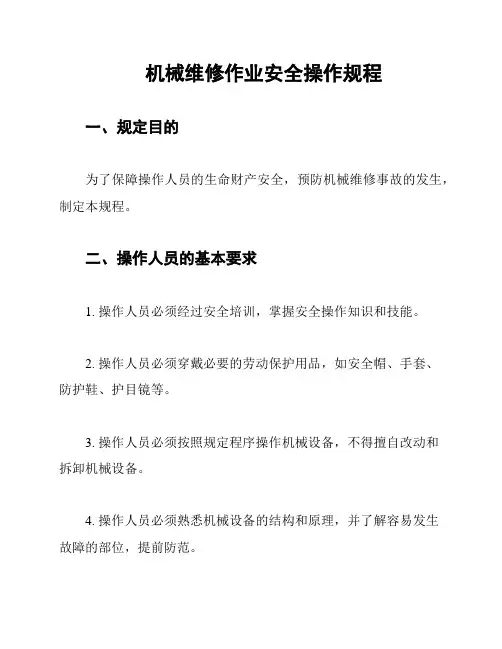 机械维修作业安全操作规程

一、规定目的

为了保障操作人员的生命财产安全，预防机械维修事故的发生，制定本规程。

二、操作人员的基本要求

1. 操作人员必须经过安全培训，掌握安全操作知识和技能。

2. 操作人员必须穿戴必要的劳动保护用品，如安全帽、手套、防护鞋、护目镜等。

3. 操作人员必须按照规定程序操作机械设备，不得擅自改动和拆卸机械设备。

4. 操作人员必须熟悉机械设备的结构和原理，并了解容易发生故障的部位，提前防范。